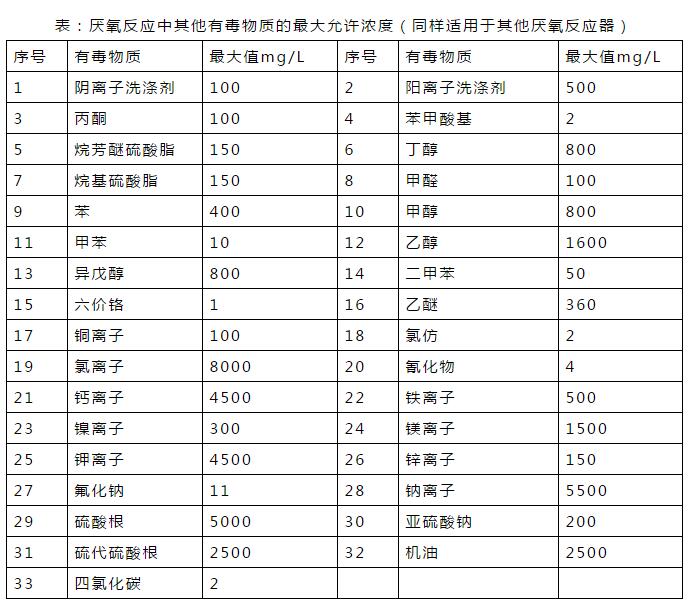 表：厌氧反应中其他有毒物质的最大允许浓度（同样适用于其他厌氧反应器）

| 序号 | 有毒物质 | 最大值mg/L | 序号 | 有毒物质 | 最大值mg/L |
|---|---|---|---|---|---|
| 1 | 阴离子洗涤剂 | 100 | 2 | 阳离子洗涤剂 | 500 |
| 3 | 丙酮 | 100 | 4 | 苯甲酸基 | 2 |
| 5 | 烷芳醚硫酸脂 | 150 | 6 | 丁醇 | 800 |
| 7 | 烷基硫酸脂 | 150 | 8 | 甲醛 | 100 |
| 9 | 苯 | 400 | 10 | 甲醇 | 800 |
| 11 | 甲苯 | 10 | 12 | 乙醇 | 1600 |
| 13 | 异戊醇 | 800 | 14 | 二甲苯 | 50 |
| 15 | 六价铬 | 1 | 16 | 乙醚 | 360 |
| 17 | 铜离子 | 100 | 18 | 氯仿 | 2 |
| 19 | 氯离子 | 8000 | 20 | 氰化物 | 4 |
| 21 | 钙离子 | 4500 | 22 | 铁离子 | 500 |
| 23 | 镍离子 | 300 | 24 | 镁离子 | 1500 |
| 25 | 钾离子 | 4500 | 26 | 锌离子 | 150 |
| 27 | 氟化钠 | 11 | 28 | 钠离子 | 5500 |
| 29 | 硫酸根 | 5000 | 30 | 亚硫酸钠 | 200 |
| 31 | 硫代硫酸根 | 2500 | 32 | 机油 | 2500 |
| 33 | 四氯化碳 | 2 | | | |